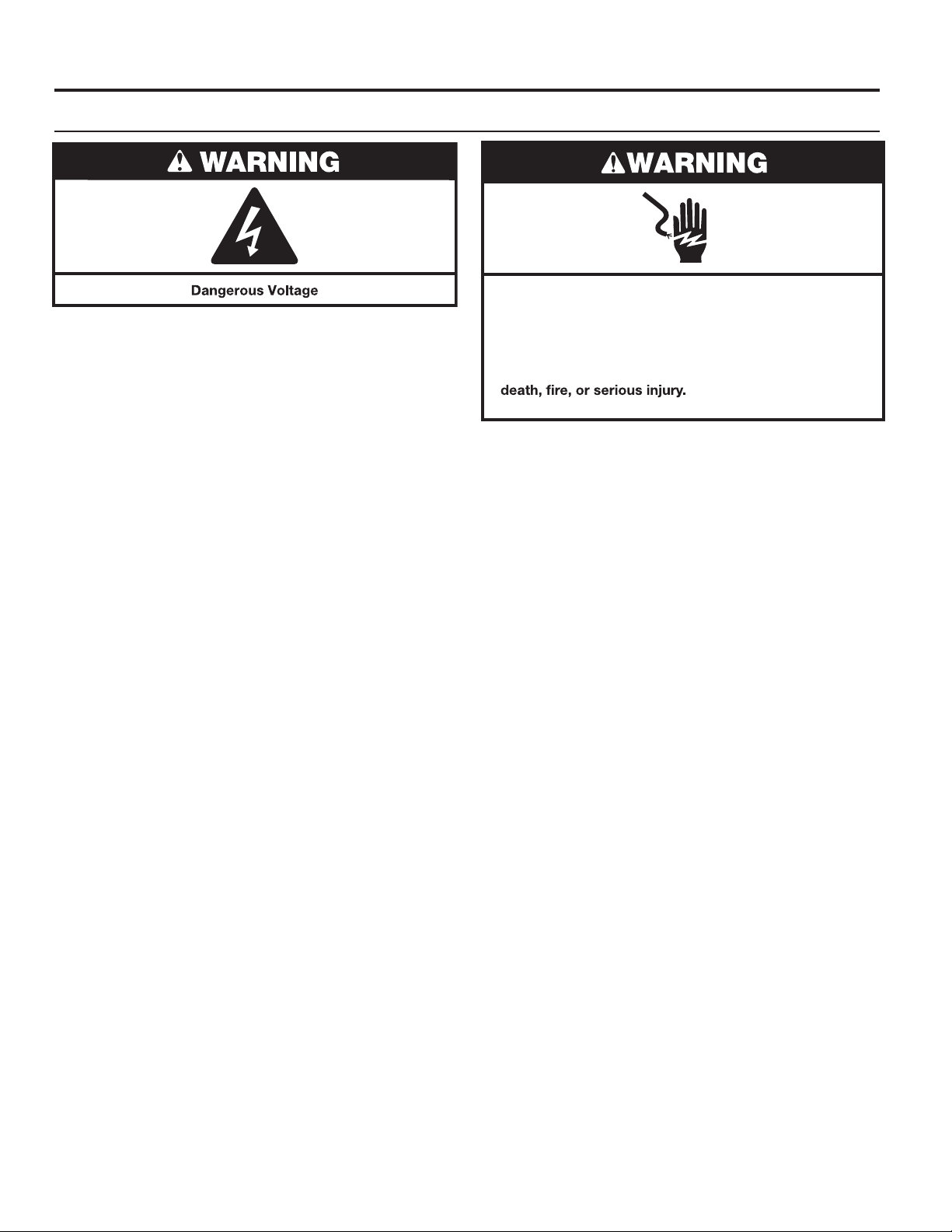 WARNING

Dangerous Voltage

WARNING

death, fire, or serious injury.